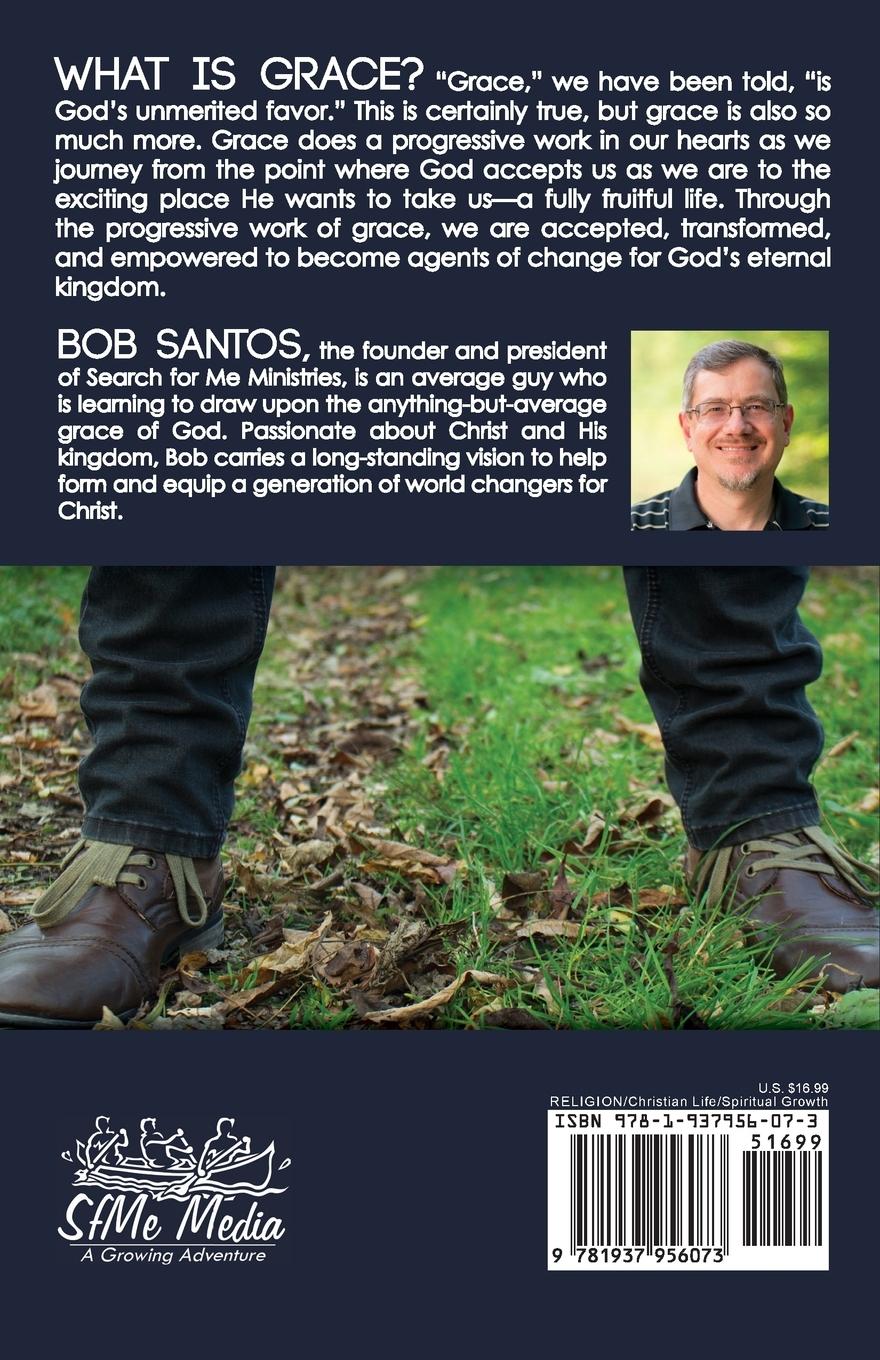 WHAT IS GRACE? "Grace," we have been told, "is God's unmerited favor." This is certainly true, but grace is also so much more. Grace does a progressive work in our hearts as we journey from the point where God accepts us as we are to the exciting place He wants to take us—a fully fruitful life. Through the progressive work of grace, we are accepted, transformed, and empowered to become agents of change for God's eternal kingdom.

BOB SANTOS, the founder and president of Search for Me Ministries, is an average guy who is learning to draw upon the anything-but-average grace of God. Passionate about Christ and His kingdom, Bob carries a long-standing vision to help form and equip a generation of world changers for Christ.

SfMe Media
A Growing Adventure

U.S. $16.99
RELIGION/Christian Life/Spiritual Growth
ISBN 978-1-937956-07-3
51699
9 781937 956073